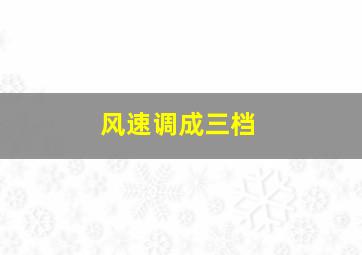 风速调成三档